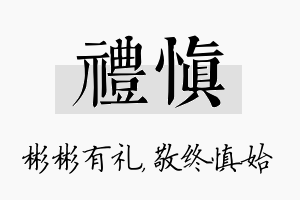 禮慎

彬彬有礼,敬终慎始